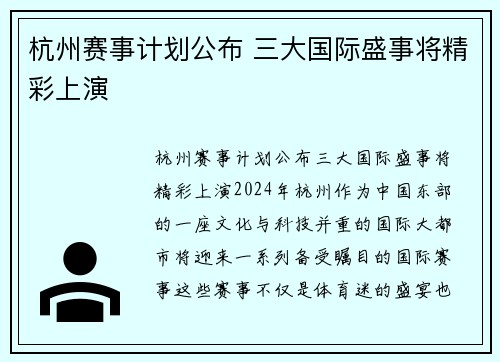 杭州赛事计划公布 三大国际盛事将精彩上演

杭州赛事计划公布三大国际盛事将精彩上演2024年杭州作为中国东部的一座文化与科技并重的国际大都市将迎来一系列备受瞩目的国际赛事这些赛事不仅是体育迷的盛宴也